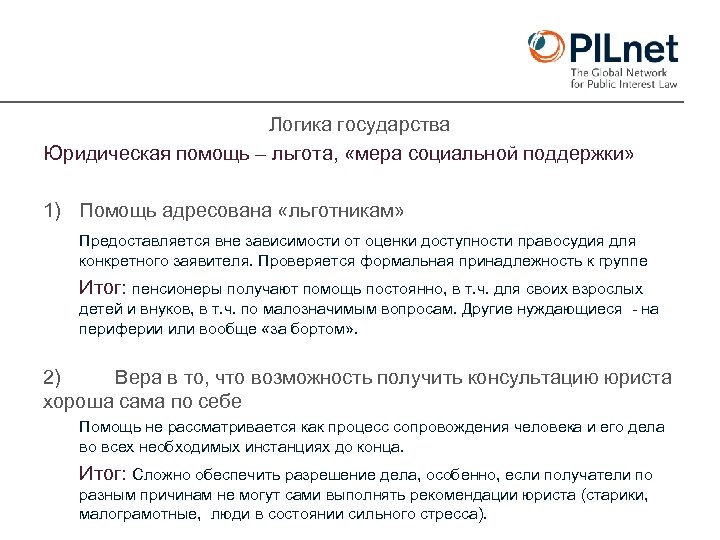 PILnet
The Global Network for Public Interest Law

Логика государства

Юридическая помощь – льгота, «мера социальной поддержки»

1) Помощь адресована «льготникам»

Предоставляется вне зависимости от оценки доступности правосудия для конкретного заявителя. Проверяется формальная принадлежность к группе

Итог: пенсионеры получают помощь постоянно, в т.ч. для своих взрослых детей и внуков, в т.ч. по малозначимым вопросам. Другие нуждающиеся - на периферии или вообще «за бортом».

2) Вера в то, что возможность получить консультацию юриста хороша сама по себе

Помощь не рассматривается как процесс сопровождения человека и его дела во всех необходимых инстанциях до конца.

Итог: Сложно обеспечить разрешение дела, особенно, если получатели по разным причинам не могут сами выполнять рекомендации юриста (старики, малограмотные, люди в состоянии сильного стресса).